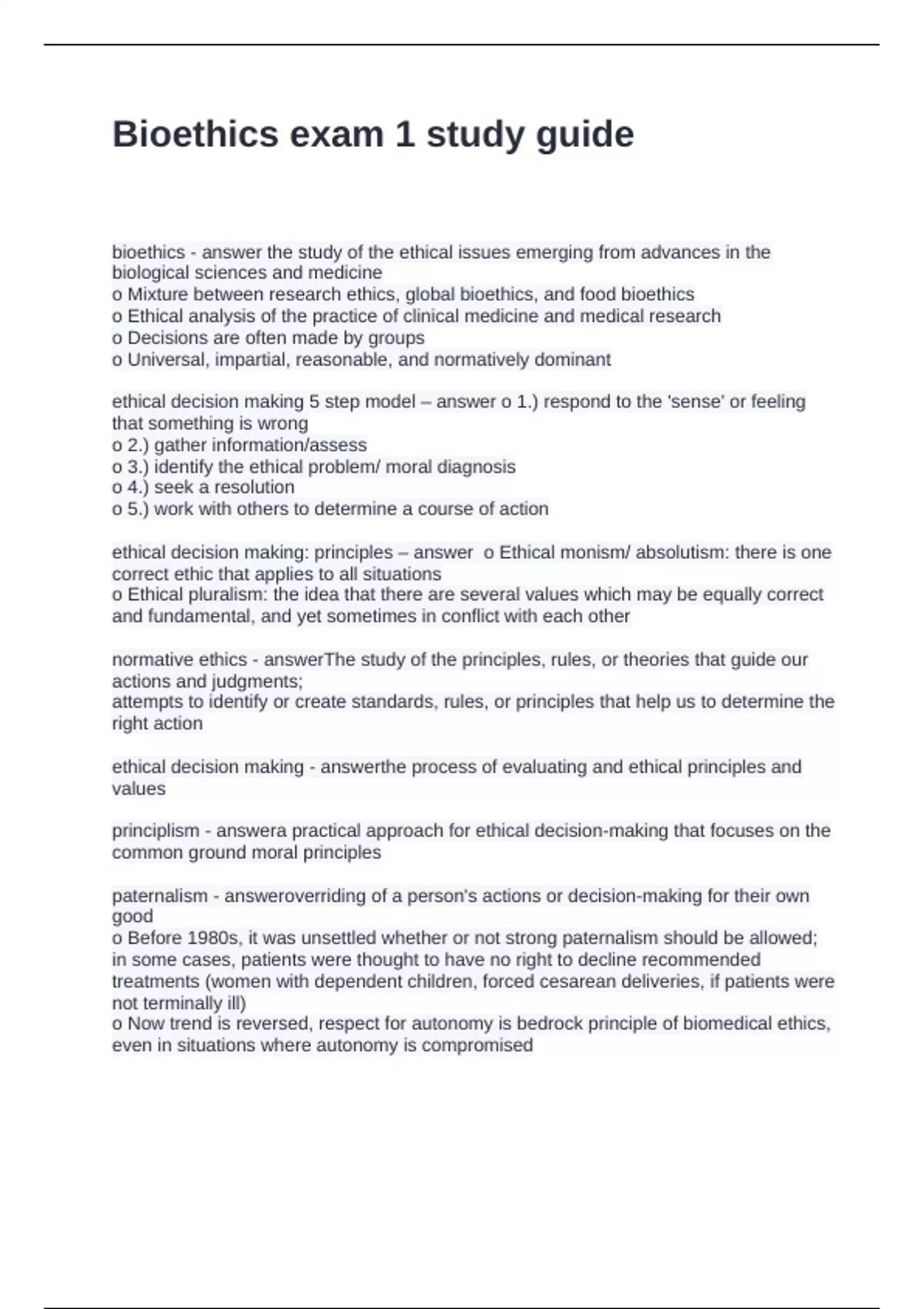 Bioethics exam 1 study guide

bioethics - answer the study of the ethical issues emerging from advances in the biological sciences and medicine
o Mixture between research ethics, global bioethics, and food bioethics
o Ethical analysis of the practice of clinical medicine and medical research
o Decisions are often made by groups
o Universal, impartial, reasonable, and normatively dominant

ethical decision making 5 step model – answer o 1.) respond to the 'sense' or feeling that something is wrong
o 2.) gather information/assess
o 3.) identify the ethical problem/ moral diagnosis
o 4.) seek a resolution
o 5.) work with others to determine a course of action

ethical decision making: principles – answer o Ethical monism/ absolutism: there is one correct ethic that applies to all situations
o Ethical pluralism: the idea that there are several values which may be equally correct and fundamental, and yet sometimes in conflict with each other

normative ethics - answerThe study of the principles, rules, or theories that guide our actions and judgments;
attempts to identify or create standards, rules, or principles that help us to determine the right action

ethical decision making - answerthe process of evaluating and ethical principles and values

principlism - answera practical approach for ethical decision-making that focuses on the common ground moral principles

paternalism - answeroverriding of a person's actions or decision-making for their own good
o Before 1980s, it was unsettled whether or not strong paternalism should be allowed; in some cases, patients were thought to have no right to decline recommended treatments (women with dependent children, forced cesarean deliveries, if patients were not terminally ill)
o Now trend is reversed, respect for autonomy is bedrock principle of biomedical ethics, even in situations where autonomy is compromised